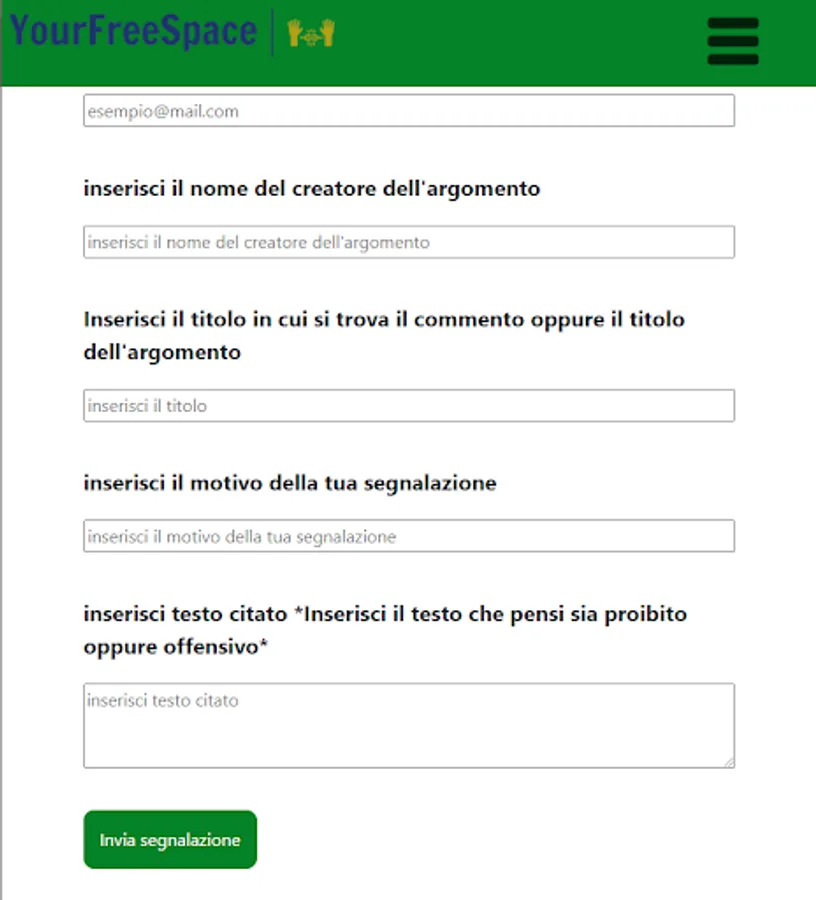 YourFreeSpace

esempio@mail.com

inserisci il nome del creatore dell'argomento

inserisci il nome del creatore dell'argomento

Inserisci il titolo in cui si trova il commento oppure il titolo dell'argomento

inserisci il titolo

inserisci il motivo della tua segnalazione

inserisci il motivo della tua segnalazione

inserisci testo citato *Inserisci il testo che pensi sia proibito oppure offensivo*

inserisci testo citato

Invia segnalazione